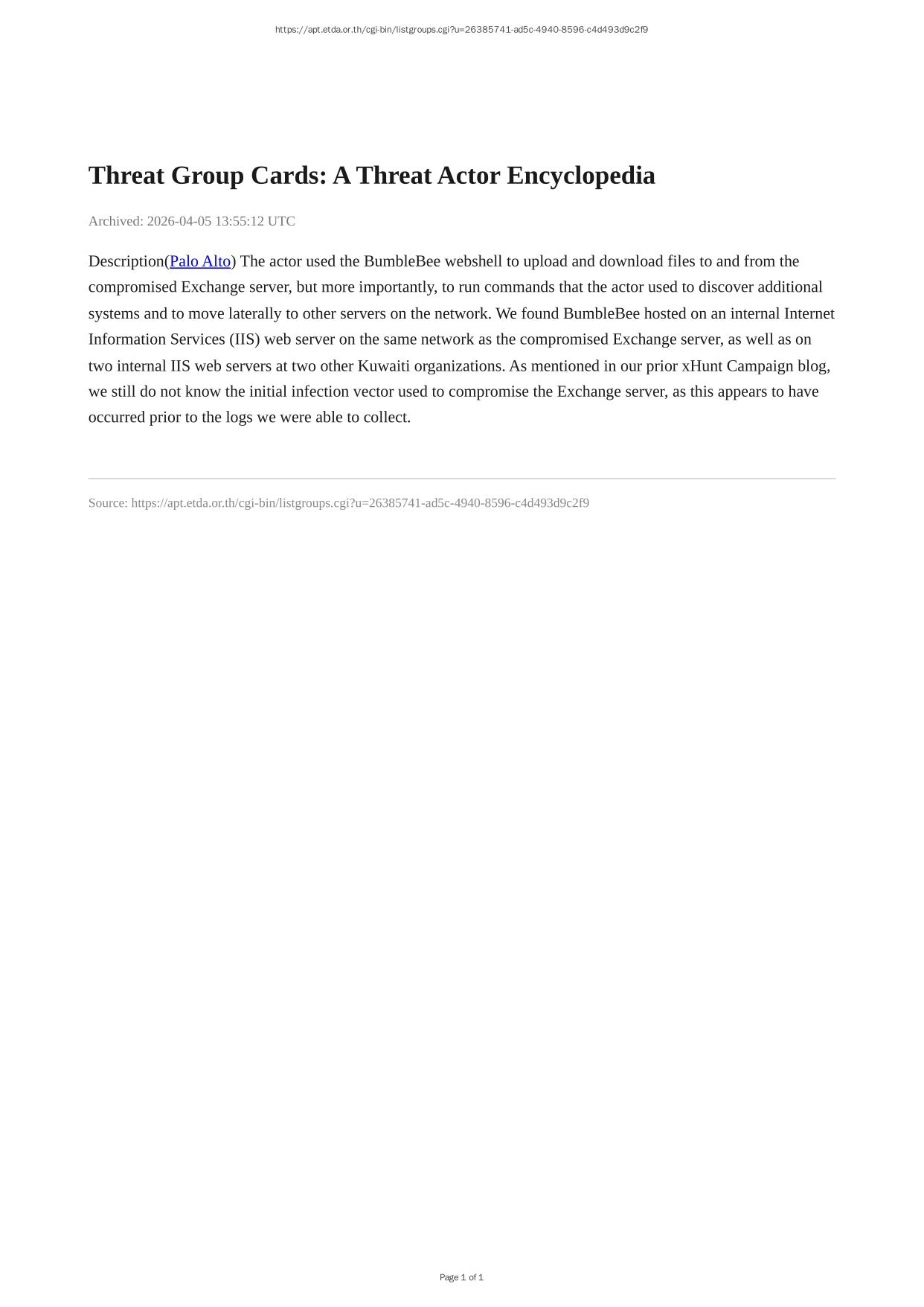 https://apt.etda.or.th/cgi-bin/listgroups.cgi?u=26385741-ad5c-4940-8596-c4d493d9c2f9

Threat Group Cards: A Threat Actor Encyclopedia

Archived: 2026-04-05 13:55:12 UTC

Description(Palo Alto) The actor used the BumbleBee webshell to upload and download files to and from the compromised Exchange server, but more importantly, to run commands that the actor used to discover additional systems and to move laterally to other servers on the network. We found BumbleBee hosted on an internal Internet Information Services (IIS) web server on the same network as the compromised Exchange server, as well as on two internal IIS web servers at two other Kuwaiti organizations. As mentioned in our prior xHunt Campaign blog, we still do not know the initial infection vector used to compromise the Exchange server, as this appears to have occurred prior to the logs we were able to collect.

Source: https://apt.etda.or.th/cgi-bin/listgroups.cgi?u=26385741-ad5c-4940-8596-c4d493d9c2f9

Page 1 of 1